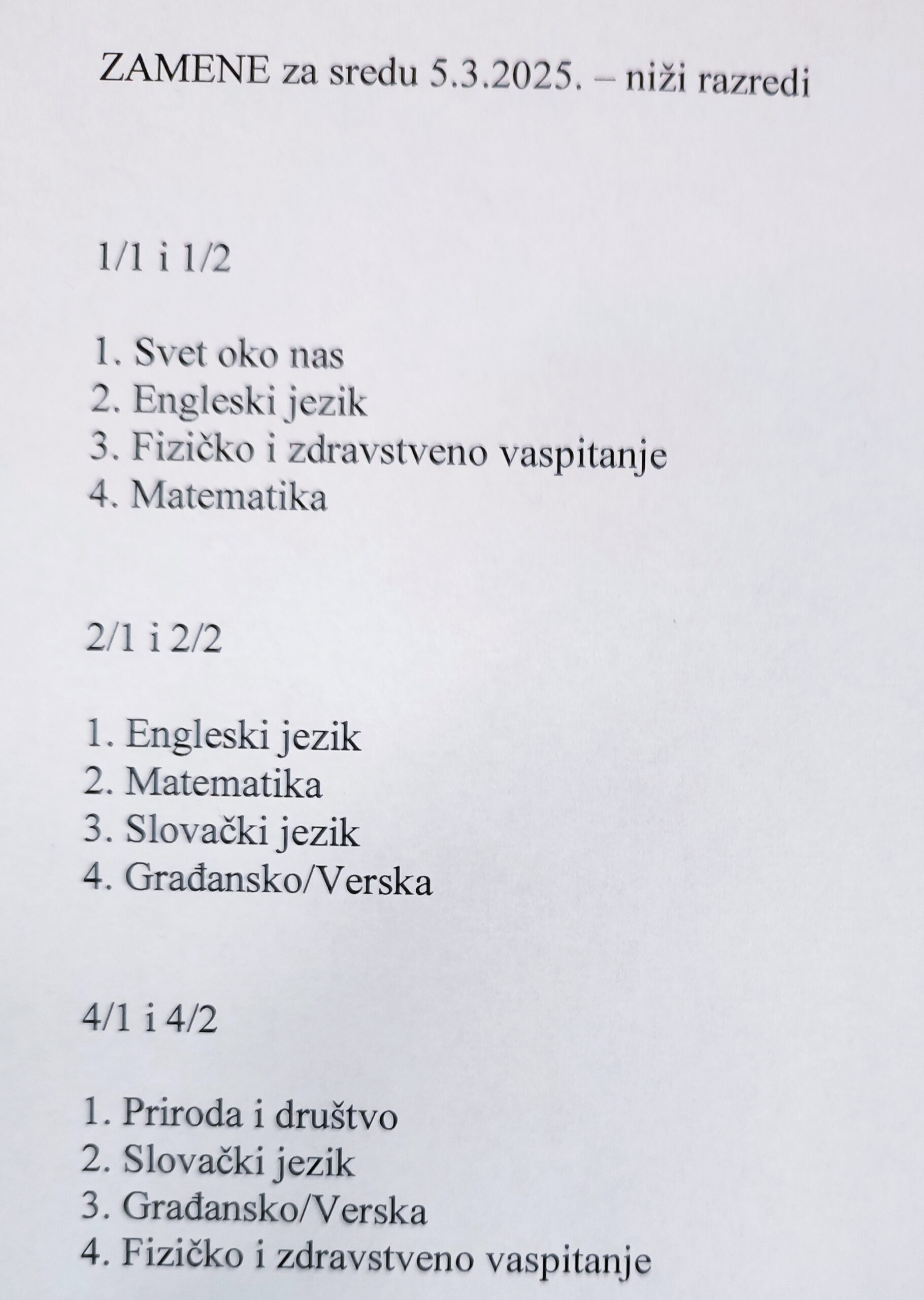 ZAMENE za sredu 5.3.2025. – niži razredi

1/1 i 1/2

1. Svet oko nas
2. Engleski jezik
3. Fizičko i zdravstveno vaspitanje
4. Matematika

2/1 i 2/2

1. Engleski jezik
2. Matematika
3. Slovački jezik
4. Građansko/Verska

4/1 i 4/2

1. Priroda i društvo
2. Slovački jezik
3. Građansko/Verska
4. Fizičko i zdravstveno vaspitanje